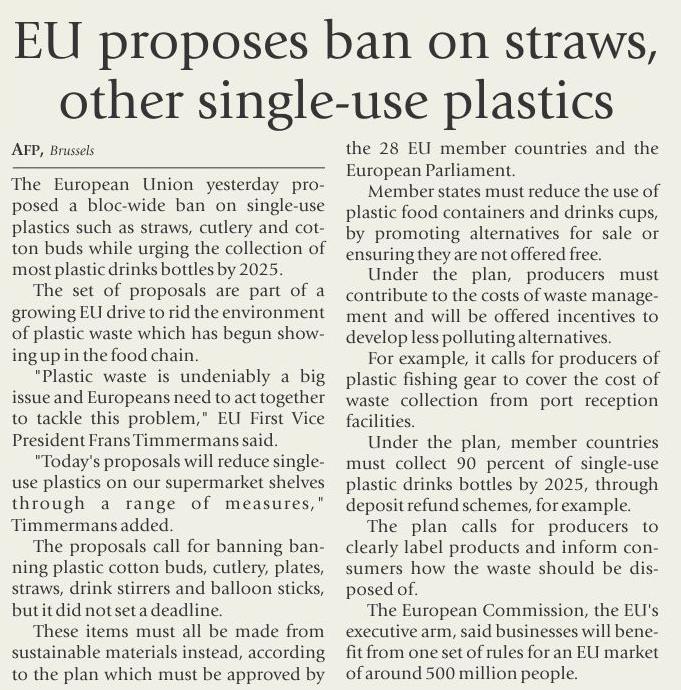 EU proposes ban on straws, other single-use plastics

AFP, Brussels

The European Union yesterday proposed a bloc-wide ban on single-use plastics such as straws, cutlery and cotton buds while urging the collection of most plastic drinks bottles by 2025.

The set of proposals are part of a growing EU drive to rid the environment of plastic waste which has begun showing up in the food chain.

"Plastic waste is undeniably a big issue and Europeans need to act together to tackle this problem," EU First Vice President Frans Timmermans said.

"Today's proposals will reduce single-use plastics on our supermarket shelves through a range of measures," Timmermans added.

The proposals call for banning banning plastic cotton buds, cutlery, plates, straws, drink stirrers and balloon sticks, but it did not set a deadline.

These items must all be made from sustainable materials instead, according to the plan which must be approved by the 28 EU member countries and the European Parliament.

Member states must reduce the use of plastic food containers and drinks cups, by promoting alternatives for sale or ensuring they are not offered free.

Under the plan, producers must contribute to the costs of waste management and will be offered incentives to develop less polluting alternatives.

For example, it calls for producers of plastic fishing gear to cover the cost of waste collection from port reception facilities.

Under the plan, member countries must collect 90 percent of single-use plastic drinks bottles by 2025, through deposit refund schemes, for example.

The plan calls for producers to clearly label products and inform consumers how the waste should be disposed of.

The European Commission, the EU's executive arm, said businesses will benefit from one set of rules for an EU market of around 500 million people.